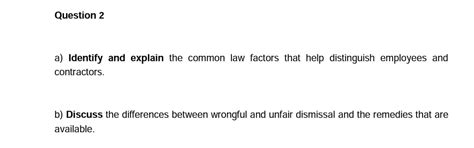 Question 2

a) Identify and explain the common law factors that help distinguish employees and contractors.

b) Discuss the differences between wrongful and unfair dismissal and the remedies that are available.